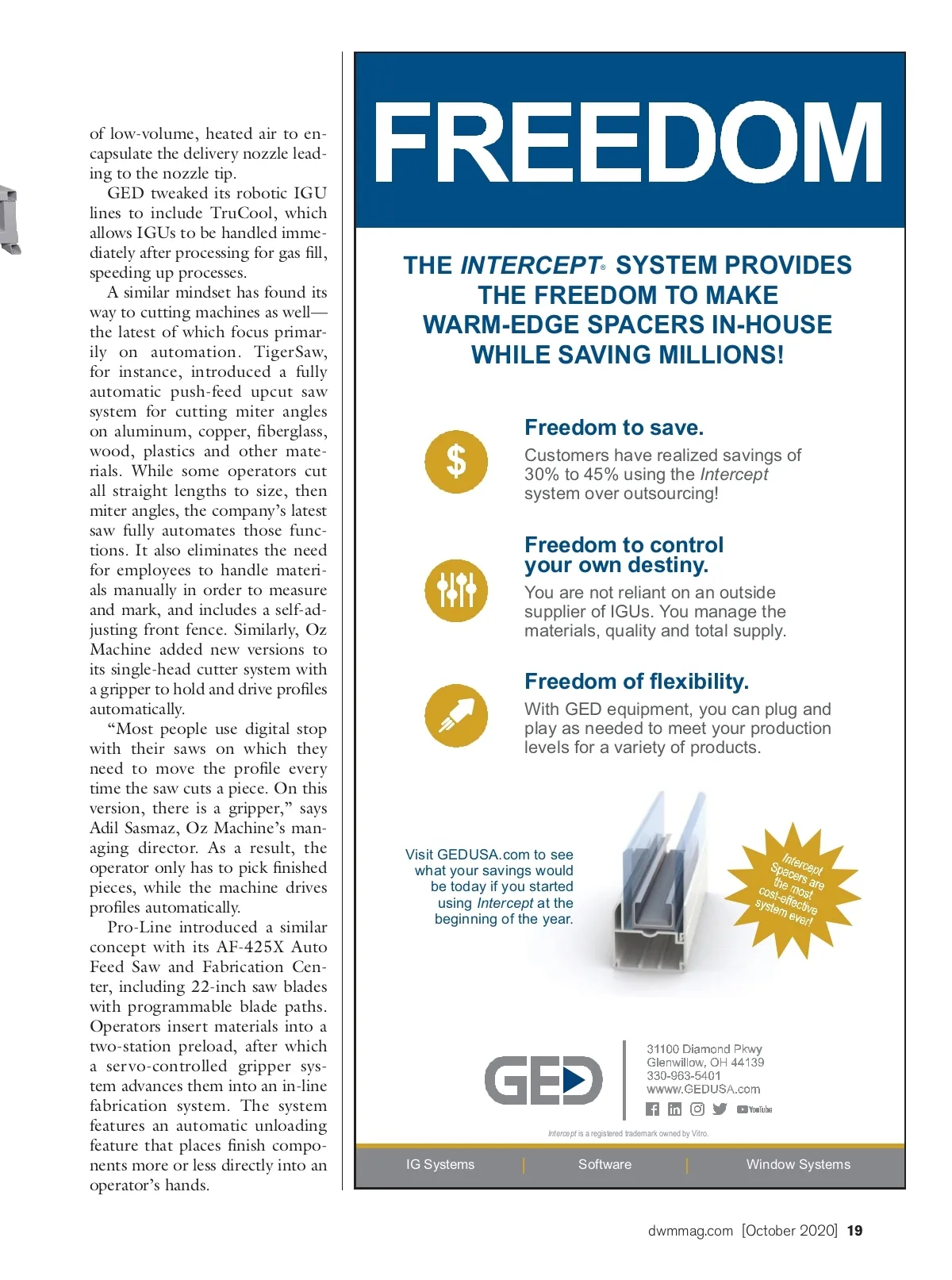 of low-volume, heated air to encapsulate the delivery nozzle leading to the nozzle tip.

GED tweaked its robotic IGU lines to include TruCool, which allows IGUs to be handled immediately after processing for gas fill, speeding up processes.

A similar mindset has found its way to cutting machines as well—the latest of which focus primarily on automation. TigerSaw, for instance, introduced a fully automatic push-feed upcut saw system for cutting miter angles on aluminum, copper, fiberglass, wood, plastics and other materials. While some operators cut all straight lengths to size, then miter angles, the company's latest saw fully automates those functions. It also eliminates the need for employees to handle materials manually in order to measure and mark, and includes a self-adjusting front fence. Similarly, Oz Machine added new versions to its single-head cutter system with a gripper to hold and drive profiles automatically.

"Most people use digital stop with their saws on which they need to move the profile every time the saw cuts a piece. On this version, there is a gripper," says Adil Sasmaz, Oz Machine's managing director. As a result, the operator only has to pick finished pieces, while the machine drives profiles automatically.

Pro-Line introduced a similar concept with its AF-425X Auto Feed Saw and Fabrication Center, including 22-inch saw blades with programmable blade paths. Operators insert materials into a two-station preload, after which a servo-controlled gripper system advances them into an in-line fabrication system. The system features an automatic unloading feature that places finish components more or less directly into an operator's hands.

FREEDOM

THE INTERCEPT® SYSTEM PROVIDES THE FREEDOM TO MAKE WARM-EDGE SPACERS IN-HOUSE WHILE SAVING MILLIONS!

$

Freedom to save.
Customers have realized savings of 30% to 45% using the Intercept system over outsourcing!

Freedom to control your own destiny.
You are not reliant on an outside supplier of IGUs. You manage the materials, quality and total supply.

Freedom of flexibility.
With GED equipment, you can plug and play as needed to meet your production levels for a variety of products.

Visit GEDUSA.com to see what your savings would be today if you started using Intercept at the beginning of the year.

Intercept Spacers are the most cost-effective system ever!

GED

31100 Diamond Pkwy
Glenwillow, OH 44139
330-963-5401
wwww.GEDUSA.com

YouTube

Intercept is a registered trademark owned by Vitro.

IG Systems | Software | Window Systems

dwmmag.com [October 2020] 19